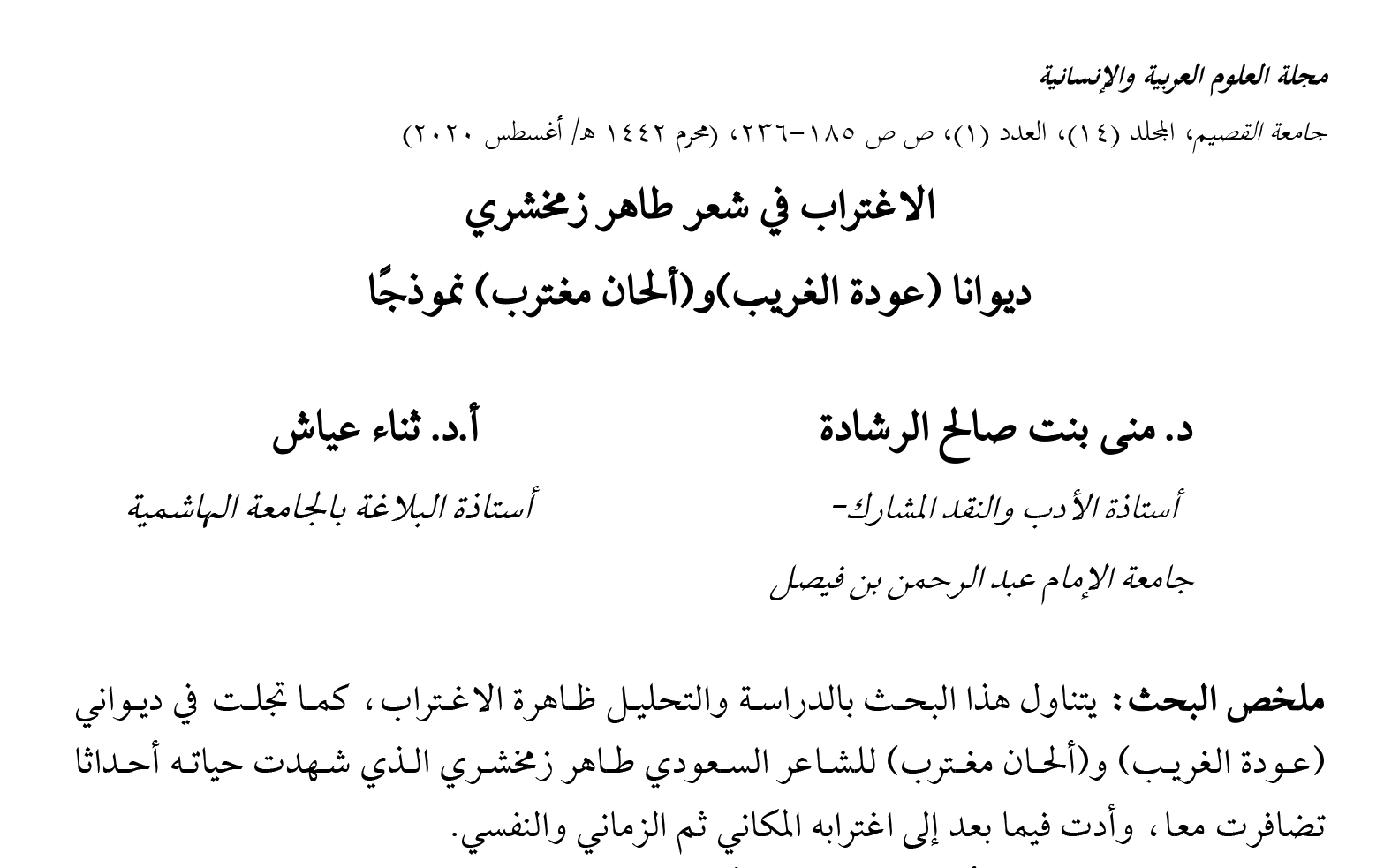 مجلة العلوم العربية والإنسانية

جامعة القصيم، المجلد (١٤)، العدد (١)، ص ص ١٨٥-٢٣٦، (محرم ١٤٤٢ هـ/ أغسطس ٢٠٢٠)

الاغتراب في شعر طاهر زمخشري

ديوانا (عودة الغريب)و(ألحان مغترب) نموذجًا

د. منى بنت صالح الرشادة

أستاذة الأدب والنقد المشارك-

جامعة الإمام عبد الرحمن بن فيصل

أ.د. ثناء عياش

أستاذة البلاغة بالجامعة الهاشمية

ملخص البحث: يتناول هذا البحث بالدراسة والتحليل ظاهرة الاغتراب، كما تجلت في ديواني (عودة الغريب) و(ألحان مغترب) للشاعر السعودي طاهر زمخشري الذي شهدت حياته أحداثا تضافرت معا، وأدت فيما بعد إلى اغترابه المكاني ثم الزماني والنفسي.